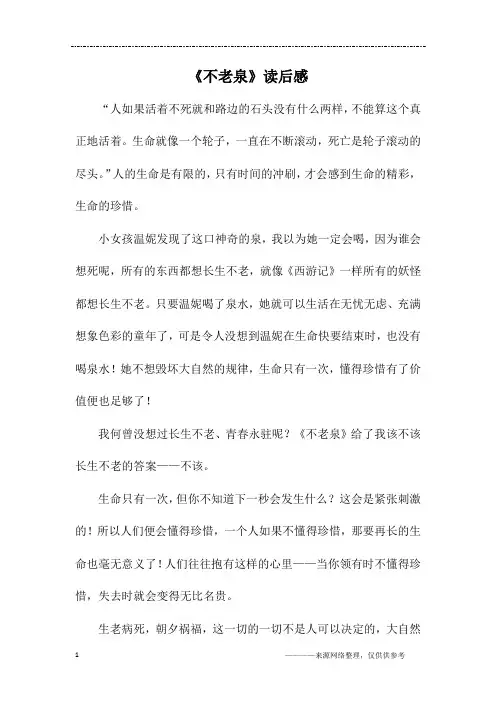 《不老泉》读后感

“人如果活着不死就和路边的石头没有什么两样，不能算这个真正地活着。生命就像一个轮子，一直在不断滚动，死亡是轮子滚动的尽头。”人的生命是有限的，只有时间的冲刷，才会感到生命的精彩，生命的珍惜。

小女孩温妮发现了这口神奇的泉，我以为她一定会喝，因为谁会想死呢，所有的东西都想长生不老，就像《西游记》一样所有的妖怪都想长生不老。只要温妮喝了泉水，她就可以生活在无忧无虑、充满想象色彩的童年了，可是令人没想到温妮在生命快要结束时，也没有喝泉水！她不想毁坏大自然的规律，生命只有一次，懂得珍惜有了价值便也足够了！

我何曾没想过长生不老、青春永驻呢？《不老泉》给了我该不该长生不老的答案——不该。

生命只有一次，但你不知道下一秒会发生什么？这会是紧张刺激的！所以人们便会懂得珍惜，一个人如果不懂得珍惜，那要再长的生命也毫无意义了！人们往往抱有这样的心里——当你领有时不懂得珍惜，失去时就会变得无比名贵。

生老病死，朝夕祸福，这一切的一切不是人可以决定的，大自然

1 ————来源网络整理，仅供供参考